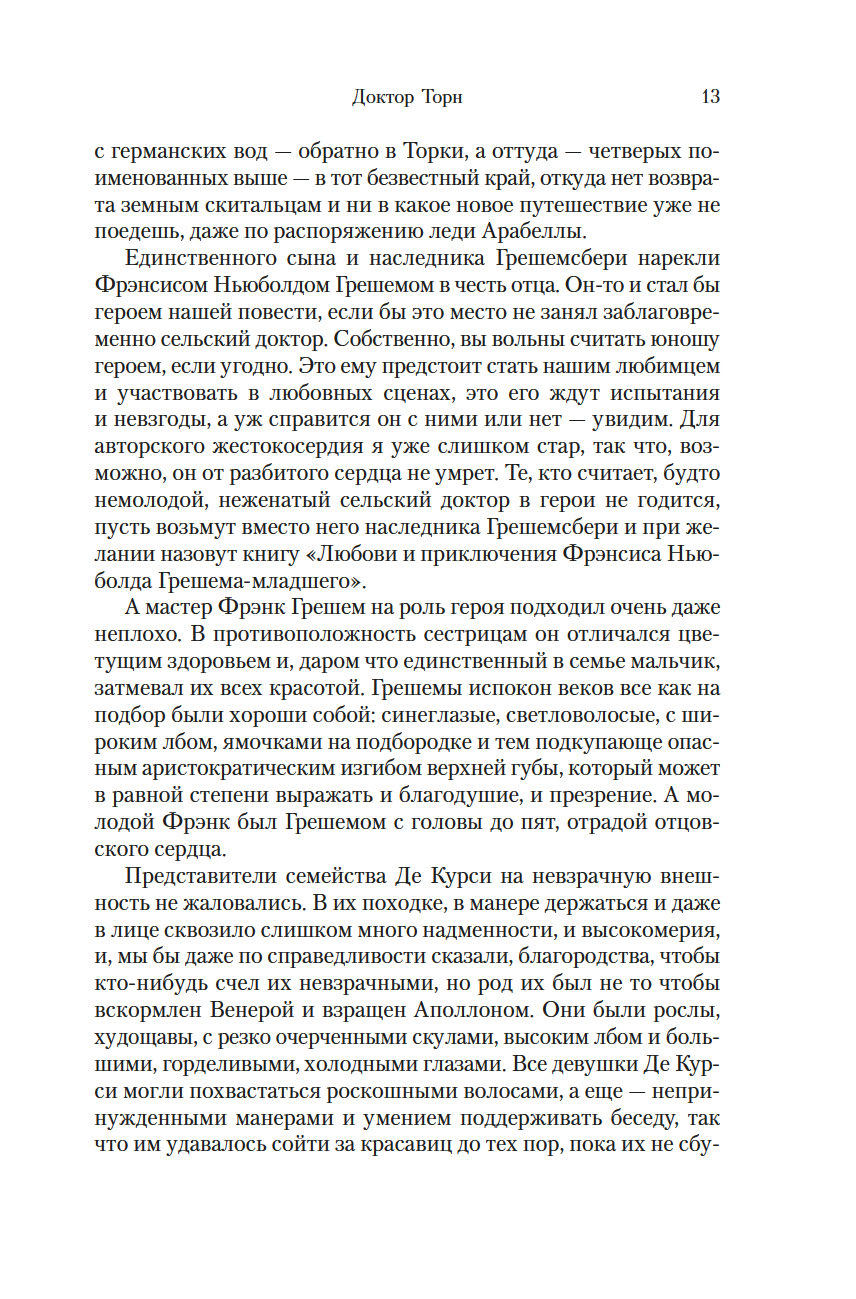 Доктор Торн 13

с германских вод — обратно в Торки, а оттуда — четверых поименованных выше — в тот безвестный край, откуда нет возврата земным скитальцам и ни в какое новое путешествие уже не поедешь, даже по распоряжению леди Арабеллы.

Единственного сына и наследника Грешемсбери нарекли Фрэнсисом Ньюболдом Грешемом в честь отца. Он-то и стал бы героем нашей повести, если бы это место не занял заблаговременно сельский доктор. Собственно, вы вольны считать юношу героем, если угодно. Это ему предстоит стать нашим любимцем и участвовать в любовных сценах, это его ждут испытания и невзгоды, а уж справится он с ними или нет — увидим. Для авторского жестокосердия я уже слишком стар, так что, возможно, он от разбитого сердца не умрет. Те, кто считает, будто немолодой, неженатый сельский доктор в герои не годится, пусть возьмут вместо него наследника Грешемсбери и при желании назовут книгу «Любови и приключения Фрэнсиса Ньюболда Грешема-младшего».

А мастер Фрэнк Грешем на роль героя подходил очень даже неплохо. В противоположность сестрицам он отличался цветущим здоровьем и, даром что единственный в семье мальчик, затмевал их всех красотой. Грешемы испокон веков все как на подбор были хороши собой: синеглазые, светловолосые, с широким лбом, ямочками на подбородке и тем подкупающе опасным аристократическим изгибом верхней губы, который может в равной степени выражать и благодушие, и презрение. А молодой Фрэнк был Грешемом с головы до пят, отрадой отцовского сердца.

Представители семейства Де Курси на невзрачную внешность не жаловались. В их походке, в манере держаться и даже в лице сквозило слишком много надменности, и высокомерия, и, мы бы даже по справедливости сказали, благородства, чтобы кто-нибудь счел их невзрачными, но род их был не то чтобы вскормлен Венерой и взращен Аполлоном. Они были рослы, худощавы, с резко очерченными скулами, высоким лбом и большими, горделивыми, холодными глазами. Все девушки Де Курси могли похвастаться роскошными волосами, а еще — непринужденными манерами и умением поддерживать беседу, так что им удавалось сойти за красавиц до тех пор, пока их не сбу-